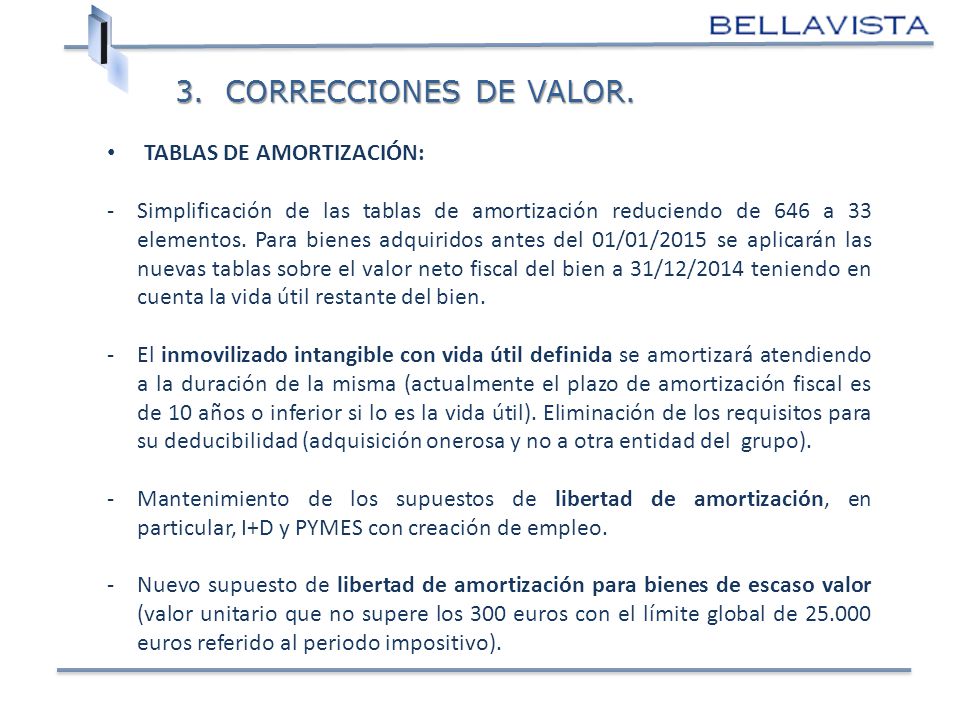 BELLAVISTA

3. CORRECCIONES DE VALOR.

• TABLAS DE AMORTIZACIÓN:

- Simplificación de las tablas de amortización reduciendo de 646 a 33 elementos. Para bienes adquiridos antes del 01/01/2015 se aplicarán las nuevas tablas sobre el valor neto fiscal del bien a 31/12/2014 teniendo en cuenta la vida útil restante del bien.

- El inmovilizado intangible con vida útil definida se amortizará atendiendo a la duración de la misma (actualmente el plazo de amortización fiscal es de 10 años o inferior si lo es la vida útil). Eliminación de los requisitos para su deducibilidad (adquisición onerosa y no a otra entidad del grupo).

- Mantenimiento de los supuestos de libertad de amortización, en particular, I+D y PYMES con creación de empleo.

- Nuevo supuesto de libertad de amortización para bienes de escaso valor (valor unitario que no supere los 300 euros con el límite global de 25.000 euros referido al periodo impositivo).